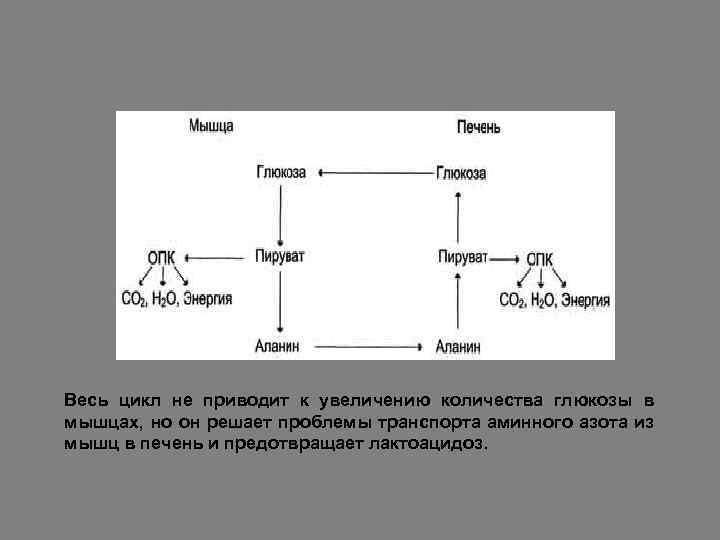 Мышца

Печень

Глюкоза

Глюкоза

ОПК

Пируват

Пируват

СПК

$CO_2$, $H_2O$, Энергия

$CO_2$, $H_2O$, Энергия

Аланин

Аланин

Весь цикл не приводит к увеличению количества глюкозы в мышцах, но он решает проблемы транспорта аминного азота из мышц в печень и предотвращает лактоацидоз.